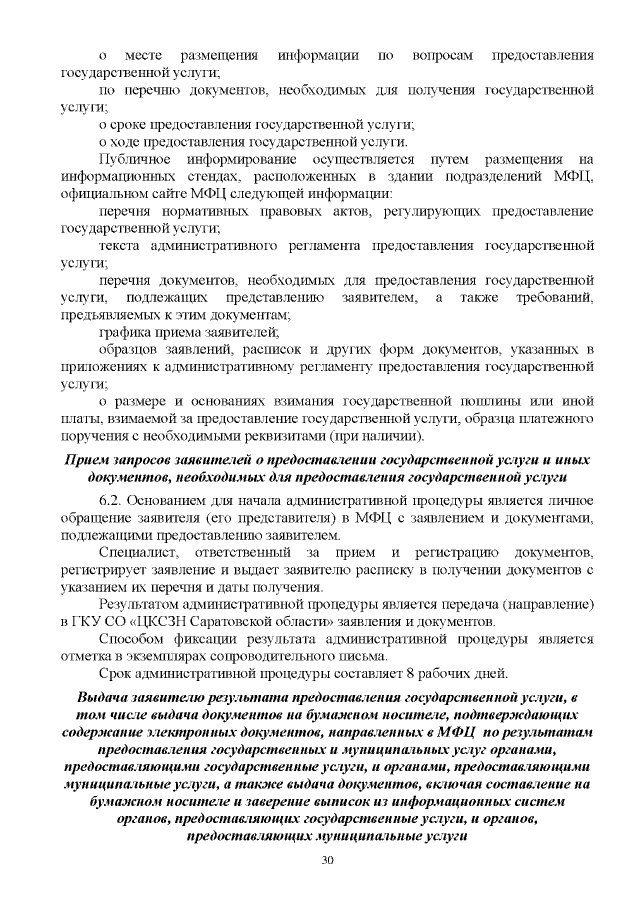 о месте размещения информации по вопросам предоставления государственной услуги;

по перечню документов, необходимых для получения государственной услуги;

о сроке предоставления государственной услуги;

о ходе предоставления государственной услуги.

Публичное информирование осуществляется путем размещения на информационных стендах, расположенных в здании подразделений МФЦ, официальном сайте МФЦ следующей информации:

перечня нормативных правовых актов, регулирующих предоставление государственной услуги;

текста административного регламента предоставления государственной услуги;

перечня документов, необходимых для предоставления государственной услуги, подлежащих представлению заявителем, а также требований, предъявляемых к этим документам;

графика приема заявителей;

образцов заявлений, расписок и других форм документов, указанных в приложениях к административному регламенту предоставления государственной услуги;

о размере и основаниях взимания государственной пошлины или иной платы, взимаемой за предоставление государственной услуги, образца платежного поручения с необходимыми реквизитами (при наличии).

Прием запросов заявителей о предоставлении государственной услуги и иных документов, необходимых для предоставления государственной услуги

6.2. Основанием для начала административной процедуры является личное обращение заявителя (его представителя) в МФЦ с заявлением и документами, подлежащими предоставлению заявителем.

Специалист, ответственный за прием и регистрацию документов, регистрирует заявление и выдает заявителю расписку в получении документов с указанием их перечня и даты получения.

Результатом административной процедуры является передача (направление) в ГКУ СО «ЦКСЗН Саратовской области» заявления и документов.

Способом фиксации результата административной процедуры является отметка в экземплярах сопроводительного письма.

Срок административной процедуры составляет 8 рабочих дней.

Выдача заявителю результата предоставления государственной услуги, в том числе выдача документов на бумажном носителе, подтверждающих содержание электронных документов, направленных в МФЦ по результатам предоставления государственных и муниципальных услуг органами, предоставляющими государственные услуги, и органами, предоставляющими муниципальные услуги, а также выдача документов, включая составление на бумажном носителе и заверение выписок из информационных систем органов, предоставляющих государственные услуги, и органов, предоставляющих муниципальные услуги

30